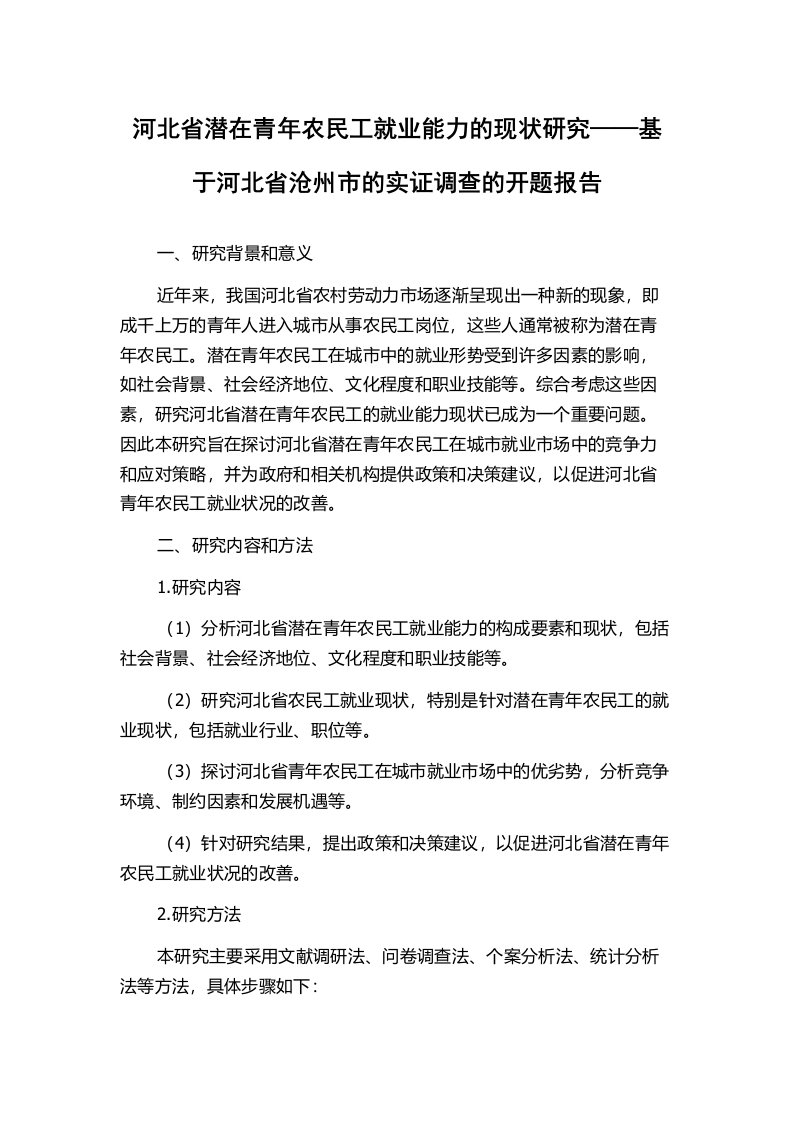 河北省潜在青年农民工就业能力的现状研究——基于河北省沧州市的实证调查的开题报告

一、研究背景和意义

近年来，我国河北省农村劳动力市场逐渐呈现出一种新的现象，即成千上万的青年人进入城市从事农民工岗位，这些人通常被称为潜在青年农民工。潜在青年农民工在城市中的就业形势受到许多因素的影响，如社会背景、社会经济地位、文化程度和职业技能等。综合考虑这些因素，研究河北省潜在青年农民工的就业能力现状已成为一个重要问题。因此本研究旨在探讨河北省潜在青年农民工在城市就业市场中的竞争力和应对策略，并为政府和相关机构提供政策和决策建议，以促进河北省青年农民工就业状况的改善。

二、研究内容和方法

1.研究内容

（1）分析河北省潜在青年农民工就业能力的构成要素和现状，包括社会背景、社会经济地位、文化程度和职业技能等。

（2）研究河北省农民工就业现状，特别是针对潜在青年农民工的就业现状，包括就业行业、职位等。

（3）探讨河北省青年农民工在城市就业市场中的优劣势，分析竞争环境、制约因素和发展机遇等。

（4）针对研究结果，提出政策和决策建议，以促进河北省潜在青年农民工就业状况的改善。

2.研究方法

本研究主要采用文献调研法、问卷调查法、个案分析法、统计分析法等方法，具体步骤如下：